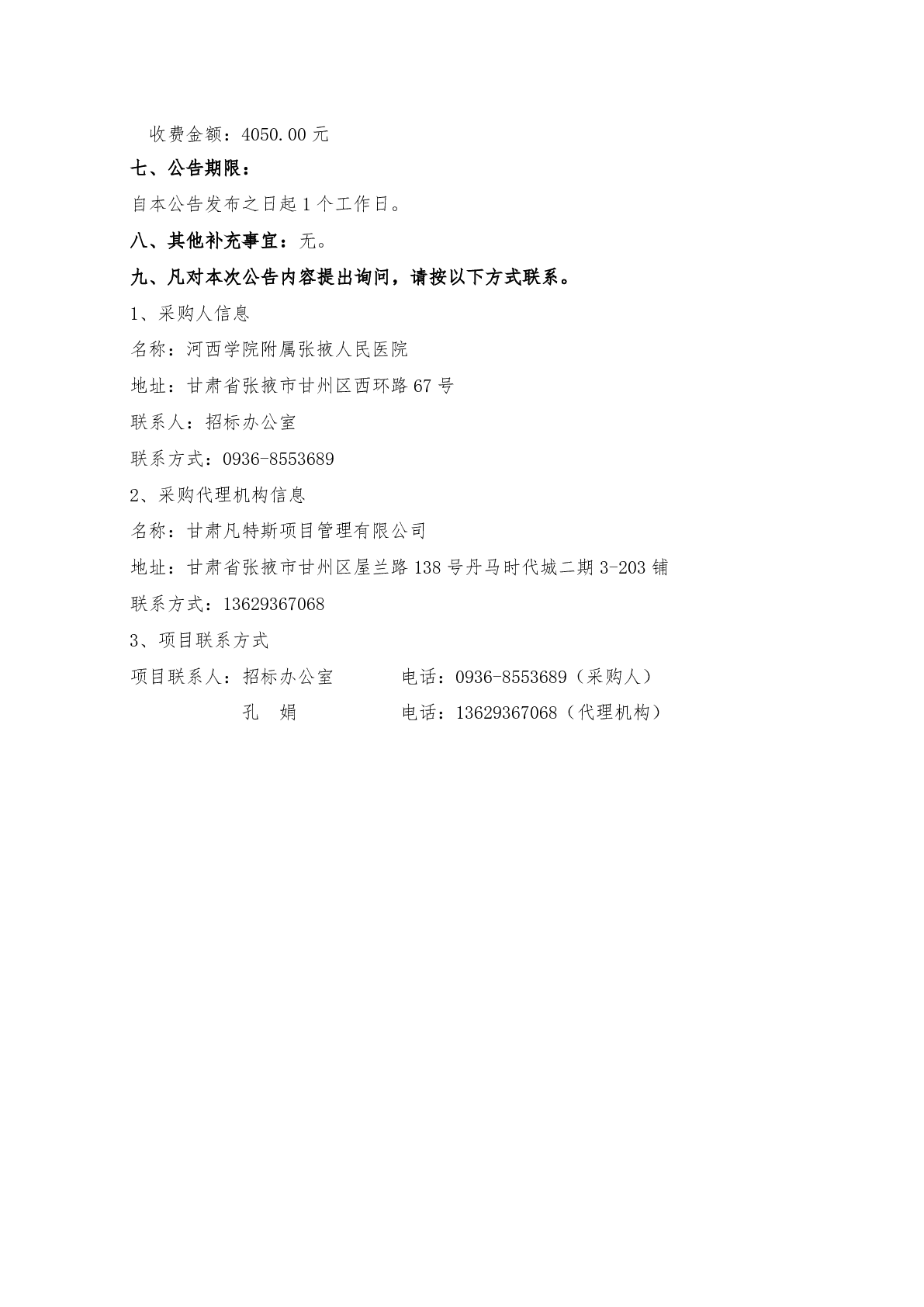 收费金额：4050.00 元

七、公告期限：

自本公告发布之日起 1 个工作日。

八、其他补充事宜：无。

九、凡对本次公告内容提出询问，请按以下方式联系。

1、采购人信息

名称：河西学院附属张掖人民医院

地址：甘肃省张掖市甘州区西环路 67 号

联系人：招标办公室

联系方式：0936-8553689

2、采购代理机构信息

名称：甘肃凡特斯项目管理有限公司

地址：甘肃省张掖市甘州区屋兰路 138 号丹马时代城二期 3-203 铺

联系方式：13629367068

3、项目联系方式

项目联系人：招标办公室　　电话：0936-8553689（采购人）

孔　娟　　电话：13629367068（代理机构）